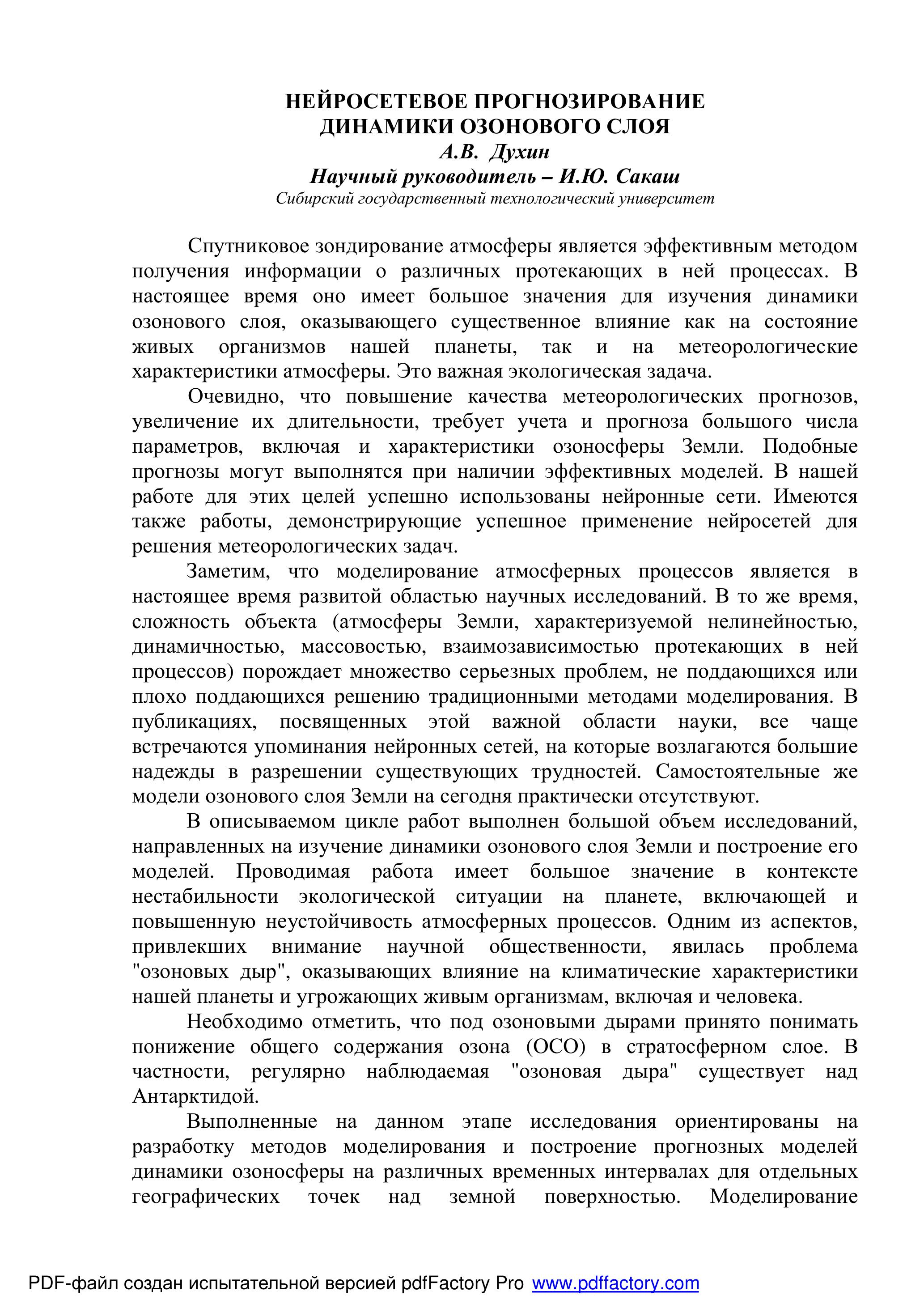 НЕЙРОСЕТЕВОЕ ПРОГНОЗИРОВАНИЕ
ДИНАМИКИ ОЗОНОВОГО СЛОЯ
А.В. Духин
Научный руководитель – И.Ю. Сакаш
Сибирский государственный технологический университет

Спутниковое зондирование атмосферы является эффективным методом получения информации о различных протекающих в ней процессах. В настоящее время оно имеет большое значения для изучения динамики озонового слоя, оказывающего существенное влияние как на состояние живых организмов нашей планеты, так и на метеорологические характеристики атмосферы. Это важная экологическая задача.

Очевидно, что повышение качества метеорологических прогнозов, увеличение их длительности, требует учета и прогноза большого числа параметров, включая и характеристики озоносферы Земли. Подобные прогнозы могут выполнятся при наличии эффективных моделей. В нашей работе для этих целей успешно использованы нейронные сети. Имеются также работы, демонстрирующие успешное применение нейросетей для решения метеорологических задач.

Заметим, что моделирование атмосферных процессов является в настоящее время развитой областью научных исследований. В то же время, сложность объекта (атмосферы Земли, характеризуемой нелинейностью, динамичностью, массовостью, взаимозависимостью протекающих в ней процессов) порождает множество серьезных проблем, не поддающихся или плохо поддающихся решению традиционными методами моделирования. В публикациях, посвященных этой важной области науки, все чаще встречаются упоминания нейронных сетей, на которые возлагаются большие надежды в разрешении существующих трудностей. Самостоятельные же модели озонового слоя Земли на сегодня практически отсутствуют.

В описываемом цикле работ выполнен большой объем исследований, направленных на изучение динамики озонового слоя Земли и построение его моделей. Проводимая работа имеет большое значение в контексте нестабильности экологической ситуации на планете, включающей и повышенную неустойчивость атмосферных процессов. Одним из аспектов, привлекших внимание научной общественности, явилась проблема "озоновых дыр", оказывающих влияние на климатические характеристики нашей планеты и угрожающих живым организмам, включая и человека.

Необходимо отметить, что под озоновыми дырами принято понимать понижение общего содержания озона (ОСО) в стратосферном слое. В частности, регулярно наблюдаемая "озоновая дыра" существует над Антарктидой.

Выполненные на данном этапе исследования ориентированы на разработку методов моделирования и построение прогнозных моделей динамики озоносферы на различных временных интервалах для отдельных географических точек над земной поверхностью. Моделирование

PDF-файл создан испытательной версией pdfFactory Pro www.pdffactory.com